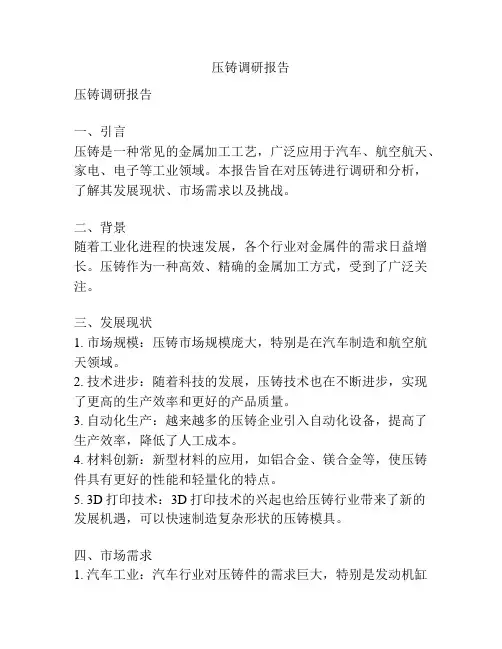 压铸调研报告

压铸调研报告

一、引言
压铸是一种常见的金属加工工艺，广泛应用于汽车、航空航天、家电、电子等工业领域。本报告旨在对压铸进行调研和分析，了解其发展现状、市场需求以及挑战。

二、背景
随着工业化进程的快速发展，各个行业对金属件的需求日益增长。压铸作为一种高效、精确的金属加工方式，受到了广泛关注。

三、发展现状
1. 市场规模：压铸市场规模庞大，特别是在汽车制造和航空航天领域。
2. 技术进步：随着科技的发展，压铸技术也在不断进步，实现了更高的生产效率和更好的产品质量。
3. 自动化生产：越来越多的压铸企业引入自动化设备，提高了生产效率，降低了人工成本。
4. 材料创新：新型材料的应用，如铝合金、镁合金等，使压铸件具有更好的性能和轻量化的特点。
5. 3D 打印技术：3D 打印技术的兴起也给压铸行业带来了新的发展机遇，可以快速制造复杂形状的压铸模具。

四、市场需求
1. 汽车工业：汽车行业对压铸件的需求巨大，特别是发动机缸